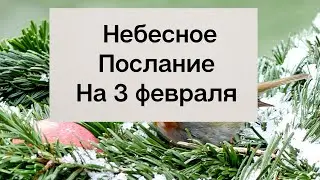 Небесное
Послание
На 3 февраля